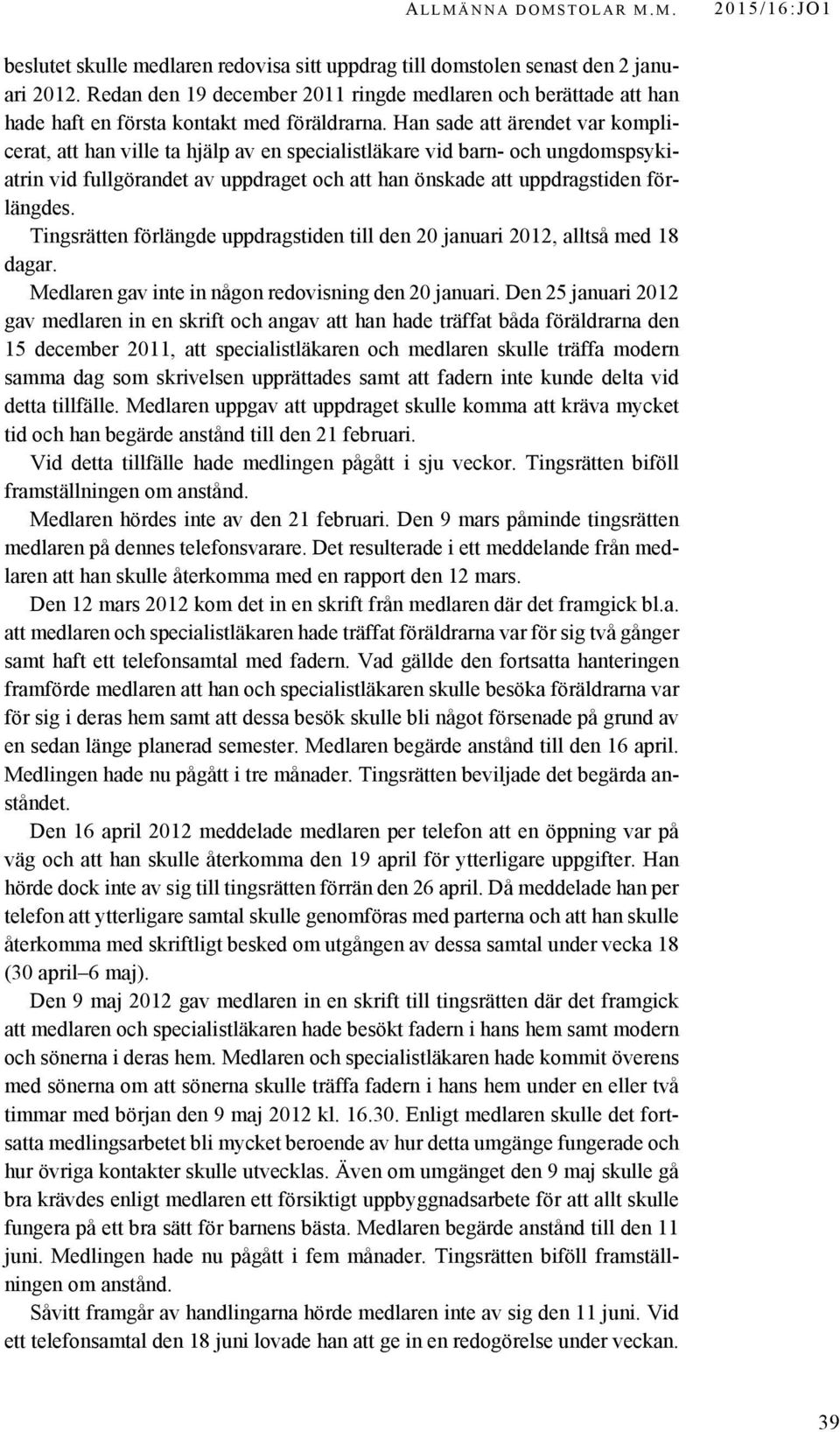 ALLMÄNNA DOMSTOLAR M.M. 2015/16:JO1

beslutet skulle medlaren redovisa sitt uppdrag till domstolen senast den 2 januari 2012. Redan den 19 december 2011 ringde medlaren och berättade att han hade haft en första kontakt med föräldrarna. Han sade att ärendet var komplicerat, att han ville ta hjälp av en specialistläkare vid barn- och ungdomspsykiatrin vid fullgörandet av uppdraget och att han önskade att uppdragstiden förlängdes.

Tingsrätten förlängde uppdragstiden till den 20 januari 2012, alltså med 18 dagar.

Medlaren gav inte in någon redovisning den 20 januari. Den 25 januari 2012 gav medlaren in en skrift och angav att han hade träffat båda föräldrarna den 15 december 2011, att specialistläkaren och medlaren skulle träffa modern samma dag som skrivelsen upprättades samt att fadern inte kunde delta vid detta tillfälle. Medlaren uppgav att uppdraget skulle komma att kräva mycket tid och han begärde anstånd till den 21 februari.

Vid detta tillfälle hade medlingen pågått i sju veckor. Tingsrätten biföll framställningen om anstånd.

Medlaren hördes inte av den 21 februari. Den 9 mars påminde tingsrätten medlaren på dennes telefonsvarare. Det resulterade i ett meddelande från medlaren att han skulle återkomma med en rapport den 12 mars.

Den 12 mars 2012 kom det in en skrift från medlaren där det framgick bl.a. att medlaren och specialistläkaren hade träffat föräldrarna var för sig två gånger samt haft ett telefonsamtal med fadern. Vad gällde den fortsatta hanteringen framförde medlaren att han och specialistläkaren skulle besöka föräldrarna var för sig i deras hem samt att dessa besök skulle bli något försenade på grund av en sedan länge planerad semester. Medlaren begärde anstånd till den 16 april. Medlingen hade nu pågått i tre månader. Tingsrätten beviljade det begärda anståndet.

Den 16 april 2012 meddelade medlaren per telefon att en öppning var på väg och att han skulle återkomma den 19 april för ytterligare uppgifter. Han hörde dock inte av sig till tingsrätten förrän den 26 april. Då meddelade han per telefon att ytterligare samtal skulle genomföras med parterna och att han skulle återkomma med skriftligt besked om utgången av dessa samtal under vecka 18 (30 april–6 maj).

Den 9 maj 2012 gav medlaren in en skrift till tingsrätten där det framgick att medlaren och specialistläkaren hade besökt fadern i hans hem samt modern och sönerna i deras hem. Medlaren och specialistläkaren hade kommit överens med sönerna om att sönerna skulle träffa fadern i hans hem under en eller två timmar med början den 9 maj 2012 kl. 16.30. Enligt medlaren skulle det fortsatta medlingsarbetet bli mycket beroende av hur detta umgänge fungerade och hur övriga kontakter skulle utvecklas. Även om umgänget den 9 maj skulle gå bra krävdes enligt medlaren ett försiktigt uppbyggnadsarbete för att allt skulle fungera på ett bra sätt för barnens bästa. Medlaren begärde anstånd till den 11 juni. Medlingen hade nu pågått i fem månader. Tingsrätten biföll framställningen om anstånd.

Såvitt framgår av handlingarna hörde medlaren inte av sig den 11 juni. Vid ett telefonsamtal den 18 juni lovade han att ge in en redogörelse under veckan.

39